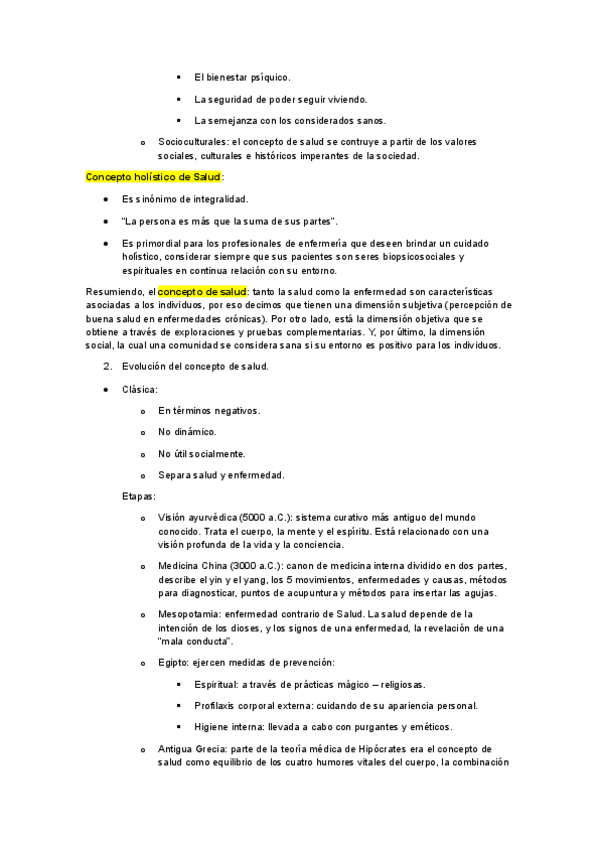 ▪ El bienestar psíquico.

▪ La seguridad de poder seguir viviendo.

▪ La semejanza con los considerados sanos.

o Socioculturales: el concepto de salud se contruye a partir de los valores sociales, culturales e históricos imperantes de la sociedad.

Concepto holístico de Salud:

• Es sinónimo de integralidad.

• "La persona es más que la suma de sus partes".

• Es primordial para los profesionales de enfermería que deseen brindar un cuidado holístico, considerar siempre que sus pacientes son seres biopsicosociales y espirituales en continua relación con su entorno.

Resumiendo, el concepto de salud: tanto la salud como la enfermedad son características asociadas a los individuos, por eso decimos que tienen una dimensión subjetiva (percepción de buena salud en enfermedades crónicas). Por otro lado, está la dimensión objetiva que se obtiene a través de exploraciones y pruebas complementarias. Y, por último, la dimensión social, la cual una comunidad se considera sana si su entorno es positivo para los individuos.

2. Evolución del concepto de salud.

• Clásica:

o En términos negativos.

o No dinámico.

o No útil socialmente.

o Separa salud y enfermedad.

Etapas:

o Visión ayurvédica (5000 a.C.): sistema curativo más antiguo del mundo conocido. Trata el cuerpo, la mente y el espíritu. Está relacionado con una visión profunda de la vida y la conciencia.

o Medicina China (3000 a.C.): canon de medicina interna dividido en dos partes, describe el yin y el yang, los 5 movimientos, enfermedades y causas, métodos para diagnosticar, puntos de acupuntura y métodos para insertar las agujas.

o Mesopotamia: enfermedad contrario de Salud. La salud depende de la intención de los dioses, y los signos de una enfermedad, la revelación de una "mala conducta".

o Egipto: ejercen medidas de prevención:

▪ Espiritual: a través de prácticas mágico – religiosas.

▪ Profilaxis corporal externa: cuidando de su apariencia personal.

▪ Higiene interna: llevada a cabo con purgantes y eméticos.

o Antigua Grecia: parte de la teoría médica de Hipócrates era el concepto de salud como equilibrio de los cuatro humores vitales del cuerpo, la combinación